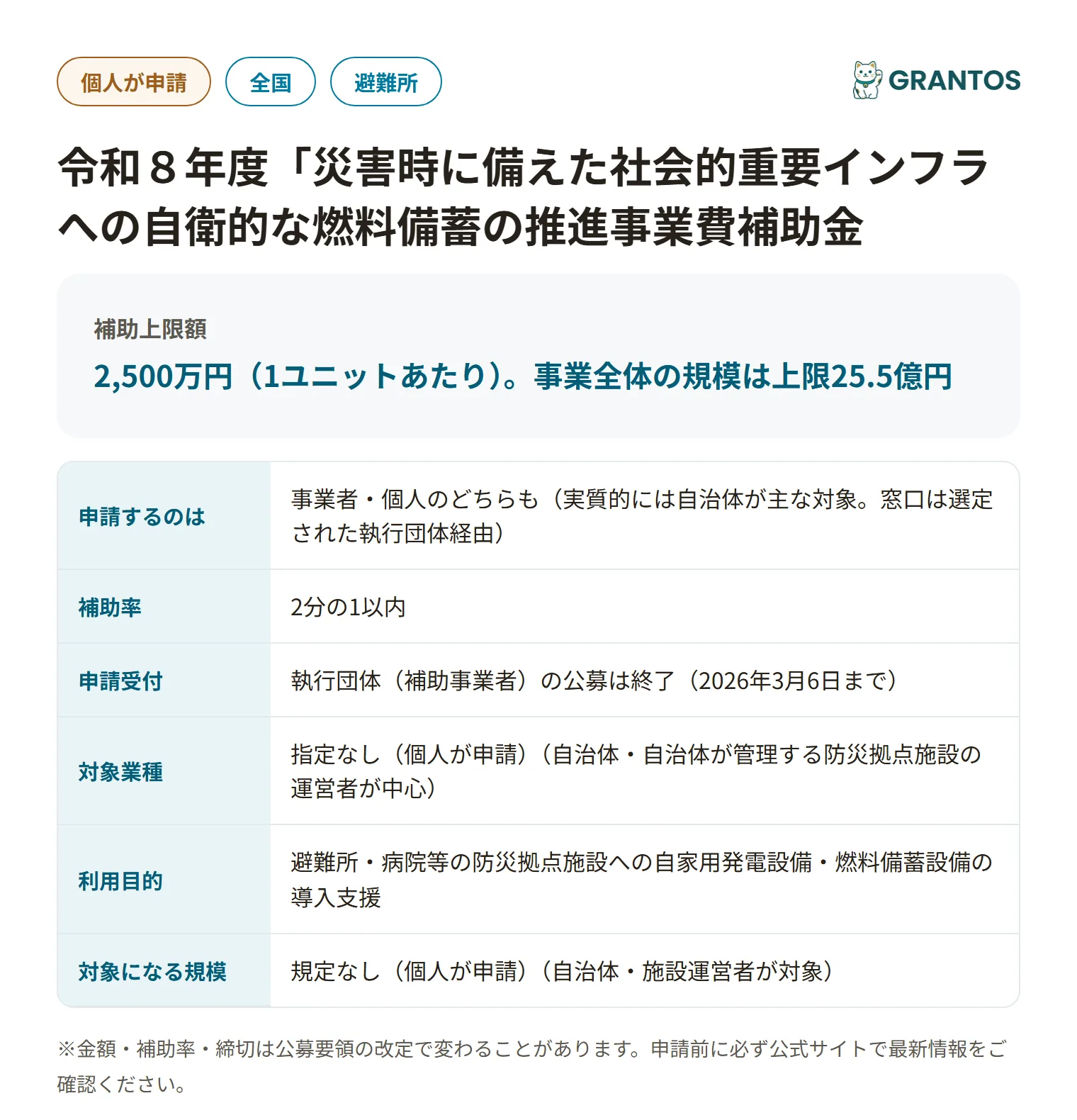 個人が申請　全国　避難所

GRANTOS

令和８年度「災害時に備えた社会的重要インフラへの自衛的な燃料備蓄の推進事業費補助金

補助上限額

2,500万円（1ユニットあたり）。事業全体の規模は上限25.5億円

| 申請するのは | 事業者・個人のどちらも（実質的には自治体が主な対象。窓口は選定された執行団体経由） |
|---|---|
| 補助率 | 2分の1以内 |
| 申請受付 | 執行団体（補助事業者）の公募は終了（2026年3月6日まで） |
| 対象業種 | 指定なし（個人が申請）（自治体・自治体が管理する防災拠点施設の運営者が中心） |
| 利用目的 | 避難所・病院等の防災拠点施設への自家用発電設備・燃料備蓄設備の導入支援 |
| 対象になる規模 | 規定なし（個人が申請）（自治体・施設運営者が対象） |

※金額・補助率・締切は公募要領の改定で変わることがあります。申請前に必ず公式サイトで最新情報をご確認ください。